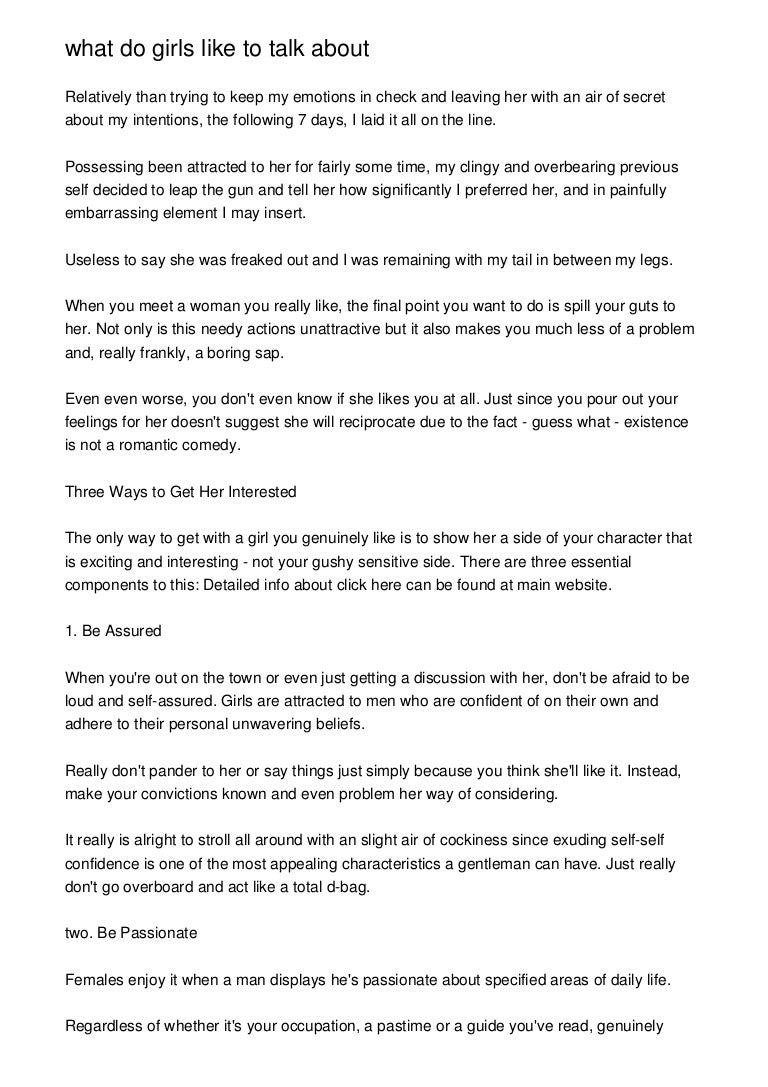 what do girls like to talk about

Relatively than trying to keep my emotions in check and leaving her with an air of secret about my intentions, the following 7 days, I laid it all on the line.

Possessing been attracted to her for fairly some time, my clingy and overbearing previous self decided to leap the gun and tell her how significantly I preferred her, and in painfully embarrassing element I may insert.

Useless to say she was freaked out and I was remaining with my tail in between my legs.

When you meet a woman you really like, the final point you want to do is spill your guts to her. Not only is this needy actions unattractive but it also makes you much less of a problem and, really frankly, a boring sap.

Even even worse, you don't even know if she likes you at all. Just since you pour out your feelings for her doesn't suggest she will reciprocate due to the fact - guess what - existence is not a romantic comedy.

Three Ways to Get Her Interested

The only way to get with a girl you genuinely like is to show her a side of your character that is exciting and interesting - not your gushy sensitive side. There are three essential components to this: Detailed info about click here can be found at main website.

1. Be Assured

When you're out on the town or even just getting a discussion with her, don't be afraid to be loud and self-assured. Girls are attracted to men who are confident of on their own and adhere to their personal unwavering beliefs.

Really don't pander to her or say things just simply because you think she'll like it. Instead, make your convictions known and even problem her way of considering.

It really is alright to stroll all around with an slight air of cockiness since exuding self-self confidence is one of the most appealing characteristics a gentleman can have. Just really don't go overboard and act like a total d-bag.

two. Be Passionate

Females enjoy it when a man displays he's passionate about specified areas of daily life.

Regardless of whether it's your occupation, a pastime or a guide you've read, genuinely